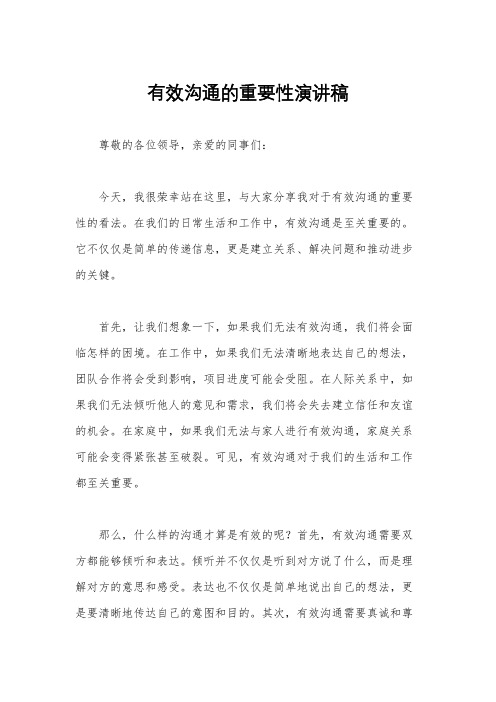 有效沟通的重要性演讲稿

尊敬的各位领导，亲爱的同事们：

今天，我很荣幸站在这里，与大家分享我对于有效沟通的重要性的看法。在我们的日常生活和工作中，有效沟通是至关重要的。它不仅仅是简单的传递信息，更是建立关系、解决问题和推动进步的关键。

首先，让我们想象一下，如果我们无法有效沟通，我们将会面临怎样的困境。在工作中，如果我们无法清晰地表达自己的想法，团队合作将会受到影响，项目进度可能会受阻。在人际关系中，如果我们无法倾听他人的意见和需求，我们将会失去建立信任和友谊的机会。在家庭中，如果我们无法与家人进行有效沟通，家庭关系可能会变得紧张甚至破裂。可见，有效沟通对于我们的生活和工作都至关重要。

那么，什么样的沟通才算是有效的呢？首先，有效沟通需要双方都能够倾听和表达。倾听并不仅仅是听到对方说了什么，而是理解对方的意思和感受。表达也不仅仅是简单地说出自己的想法，更是要清晰地传达自己的意图和目的。其次，有效沟通需要真诚和尊